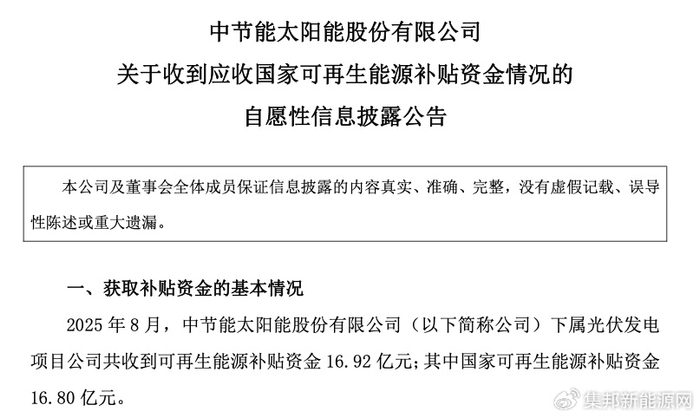 中节能太阳能股份有限公司
关于收到应收国家可再生能源补贴资金情况的
自愿性信息披露公告

本公司及董事会全体成员保证信息披露的内容真实、准确、完整，没有虚假记载、误导性陈述或重大遗漏。

一、获取补贴资金的基本情况

2025 年 8 月，中节能太阳能股份有限公司（以下简称公司）下属光伏发电项目公司共收到可再生能源补贴资金 16.92 亿元；其中国家可再生能源补贴资金 16.80 亿元。

集邦新能源网